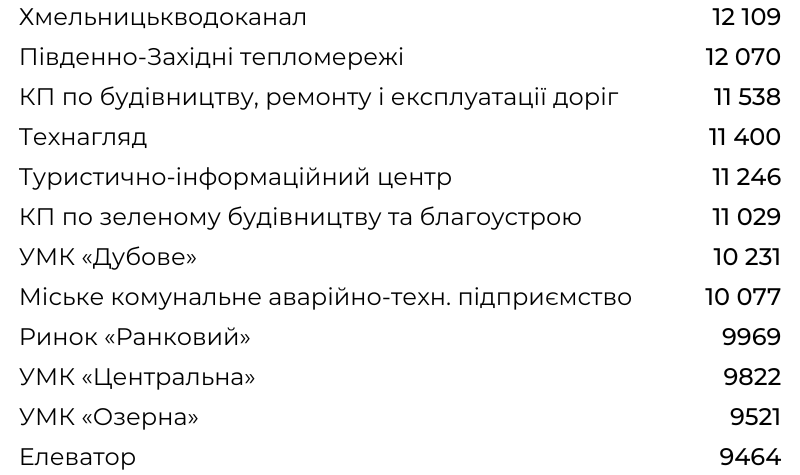 | | |
|---|---|
| Хмельницькводоканал | 12 109 |
| Південно-Західні тепломережі | 12 070 |
| КП по будівництву, ремонту і експлуатації доріг | 11 538 |
| Технагляд | 11 400 |
| Туристично-інформаційний центр | 11 246 |
| КП по зеленому будівництву та благоустрою | 11 029 |
| УМК «Дубове» | 10 231 |
| Міське комунальне аварійно-техн. підприємство | 10 077 |
| Ринок «Ранковий» | 9969 |
| УМК «Центральна» | 9822 |
| УМК «Озерна» | 9521 |
| Елеватор | 9464 |